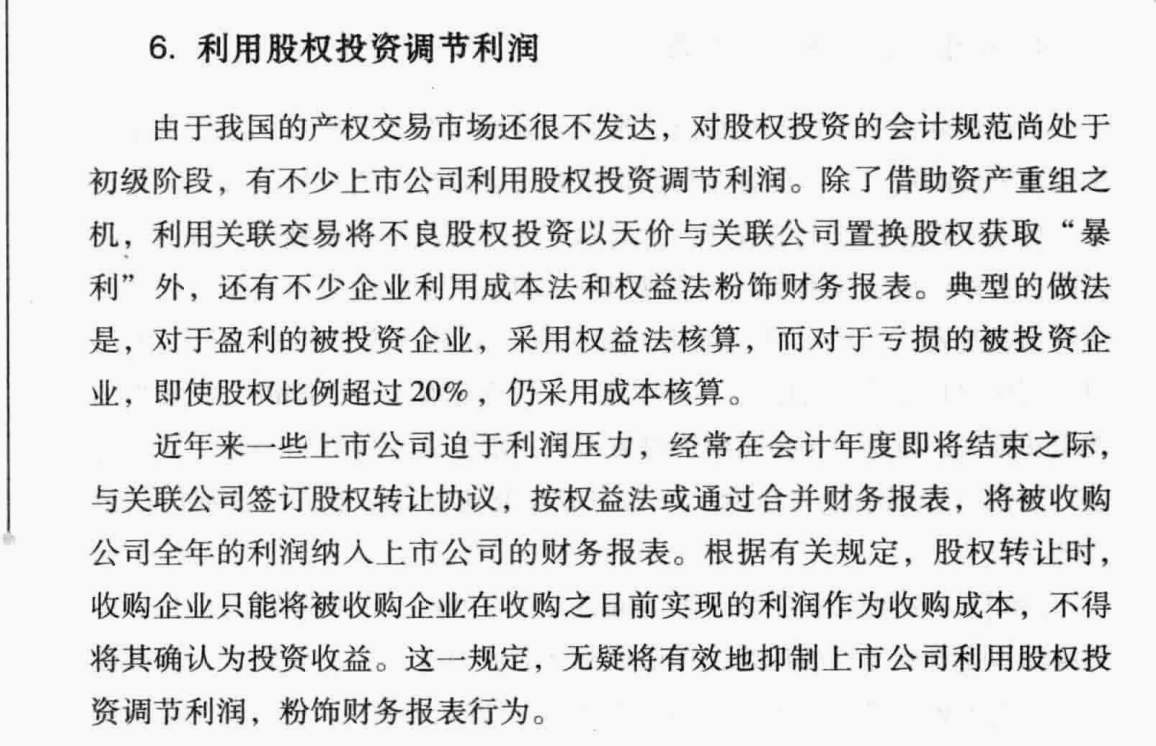 6. 利用股权投资调节利润

由于我国的产权交易市场还很不发达，对股权投资的会计规范尚处于初级阶段，有不少上市公司利用股权投资调节利润。除了借助资产重组之机，利用关联交易将不良股权投资以天价与关联公司置换股权获取“暴利”外，还有不少企业利用成本法和权益法粉饰财务报表。典型的做法是，对于盈利的被投资企业，采用权益法核算，而对于亏损的被投资企业，即使股权比例超过20%，仍采用成本核算。

近年来一些上市公司迫于利润压力，经常在会计年度即将结束之际，与关联公司签订股权转让协议，按权益法或通过合并财务报表，将被收购公司全年的利润纳入上市公司的财务报表。根据有关规定，股权转让时，收购企业只能将被收购企业在收购之日前实现的利润作为收购成本，不得将其确认为投资收益。这一规定，无疑将有效地抑制上市公司利用股权投资调节利润，粉饰财务报表行为。